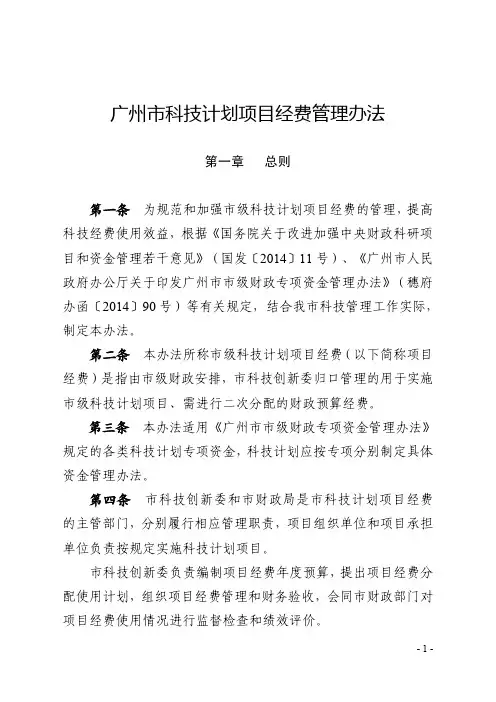 广州市科技计划项目经费管理办法

第一章　总则

第一条　为规范和加强市级科技计划项目经费的管理，提高科技经费使用效益，根据《国务院关于改进加强中央财政科研项目和资金管理若干意见》（国发〔2014〕11号）、《广州市人民政府办公厅关于印发广州市市级财政专项资金管理办法》（穗府办函〔2014〕90号）等有关规定，结合我市科技管理工作实际，制定本办法。

第二条　本办法所称市级科技计划项目经费（以下简称项目经费）是指由市级财政安排，市科技创新委归口管理的用于实施市级科技计划项目、需进行二次分配的财政预算经费。

第三条　本办法适用《广州市市级财政专项资金管理办法》规定的各类科技计划专项资金，科技计划应按专项分别制定具体资金管理办法。

第四条　市科技创新委和市财政局是市科技计划项目经费的主管部门，分别履行相应管理职责，项目组织单位和项目承担单位负责按规定实施科技计划项目。

市科技创新委负责编制项目经费年度预算，提出项目经费分配使用计划，组织项目经费管理和财务验收，会同市财政部门对项目经费使用情况进行监督检查和绩效评价。

- 1 -